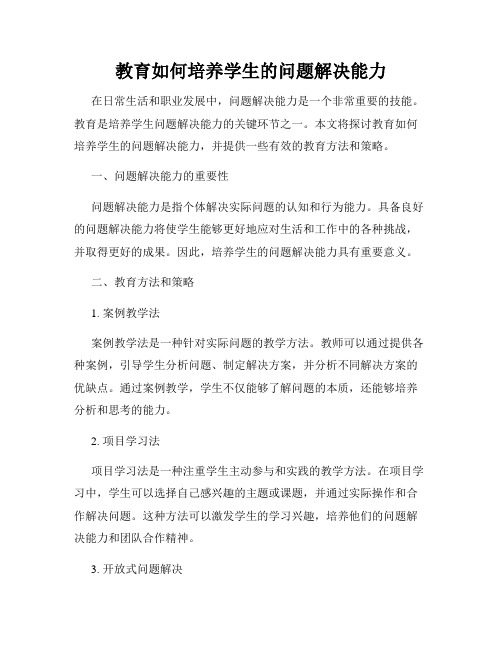 教育如何培养学生的问题解决能力

在日常生活和职业发展中，问题解决能力是一个非常重要的技能。教育是培养学生问题解决能力的关键环节之一。本文将探讨教育如何培养学生的问题解决能力，并提供一些有效的教育方法和策略。

一、问题解决能力的重要性

问题解决能力是指个体解决实际问题的认知和行为能力。具备良好的问题解决能力将使学生能够更好地应对生活和工作中的各种挑战，并取得更好的成果。因此，培养学生的问题解决能力具有重要意义。

二、教育方法和策略

1. 案例教学法

案例教学法是一种针对实际问题的教学方法。教师可以通过提供各种案例，引导学生分析问题、制定解决方案，并分析不同解决方案的优缺点。通过案例教学，学生不仅能够了解问题的本质，还能够培养分析和思考的能力。

2. 项目学习法

项目学习法是一种注重学生主动参与和实践的教学方法。在项目学习中，学生可以选择自己感兴趣的主题或课题，并通过实际操作和合作解决问题。这种方法可以激发学生的学习兴趣，培养他们的问题解决能力和团队合作精神。

3. 开放式问题解决